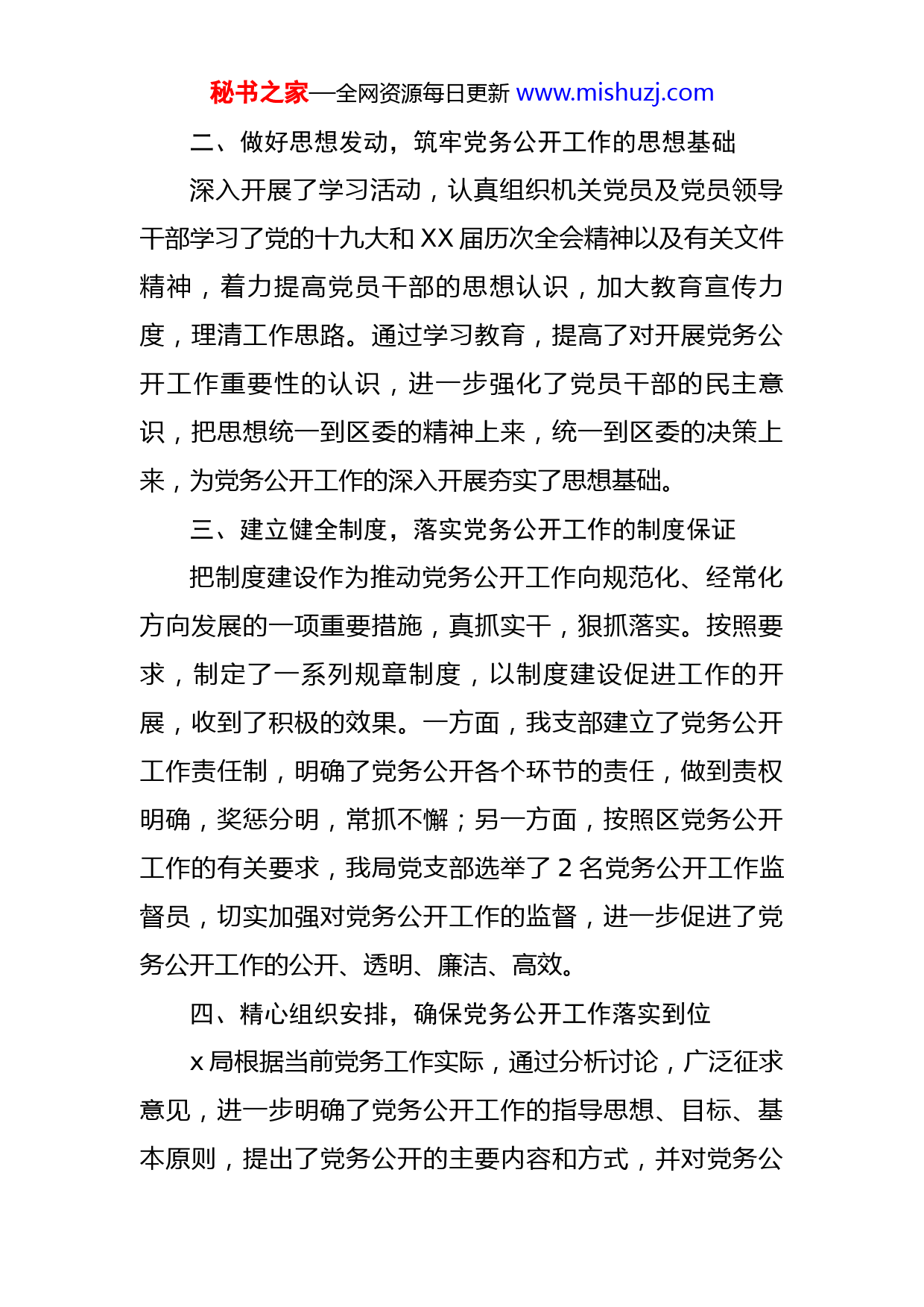 秘书之家—全网资源每日更新 www.mishuzj.com

二、做好思想发动，筑牢党务公开工作的思想基础

深入开展了学习活动，认真组织机关党员及党员领导干部学习了党的十九大和 XX 届历次全会精神以及有关文件精神，着力提高党员干部的思想认识，加大教育宣传力度，理清工作思路。通过学习教育，提高了对开展党务公开工作重要性的认识，进一步强化了党员干部的民主意识，把思想统一到区委的精神上来，统一到区委的决策上来，为党务公开工作的深入开展夯实了思想基础。

三、建立健全制度，落实党务公开工作的制度保证

把制度建设作为推动党务公开工作向规范化、经常化方向发展的一项重要措施，真抓实干，狠抓落实。按照要求，制定了一系列规章制度，以制度建设促进工作的开展，收到了积极的效果。一方面，我支部建立了党务公开工作责任制，明确了党务公开各个环节的责任，做到责权明确，奖惩分明，常抓不懈；另一方面，按照区党务公开工作的有关要求，我局党支部选举了 2 名党务公开工作监督员，切实加强对党务公开工作的监督，进一步促进了党务公开工作的公开、透明、廉洁、高效。

四、精心组织安排，确保党务公开工作落实到位

x 局根据当前党务工作实际，通过分析讨论，广泛征求意见，进一步明确了党务公开工作的指导思想、目标、基本原则，提出了党务公开的主要内容和方式，并对党务公